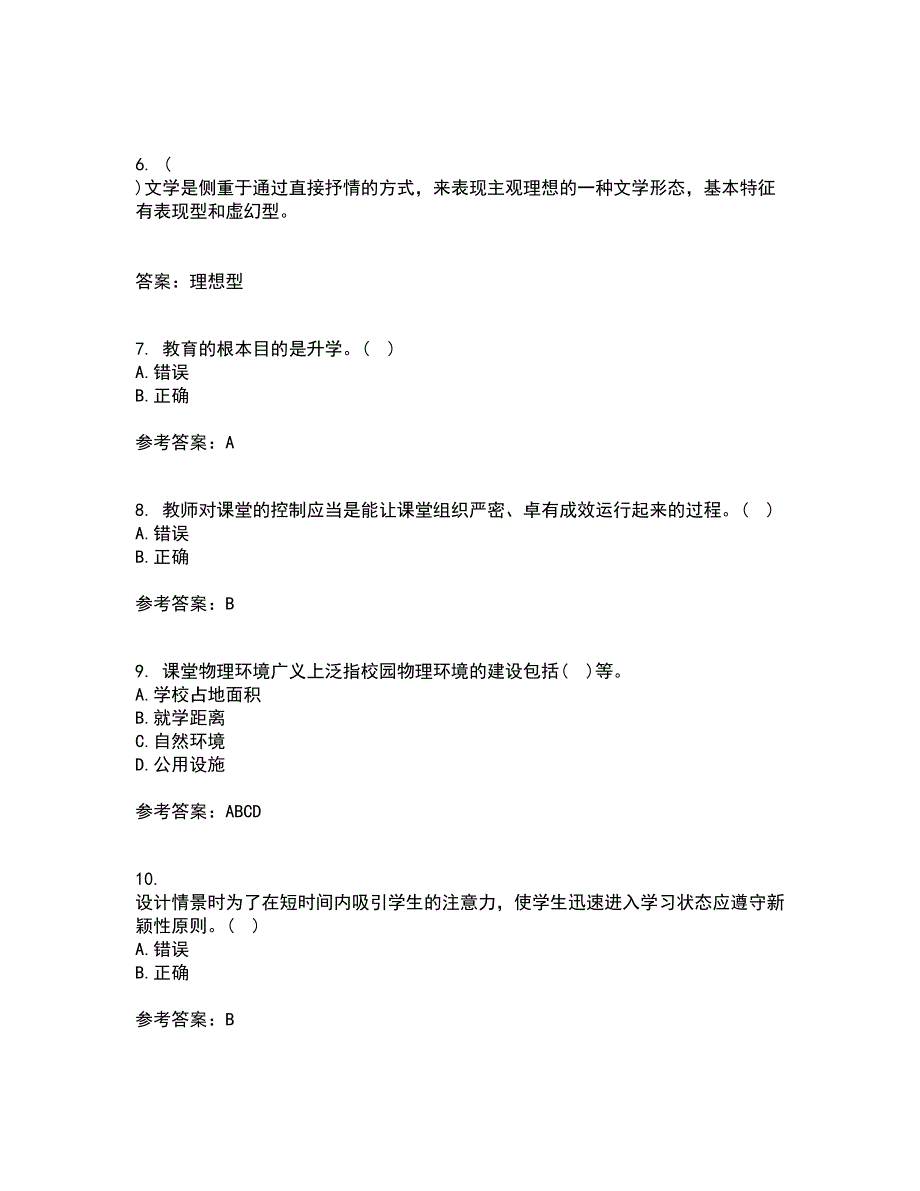 6. (
)文学是侧重于通过直接抒情的方式，来表现主观理想的一种文学形态，基本特征有表现型和虚幻型。

答案：理想型

7. 教育的根本目的是升学。( )
A. 错误
B. 正确

参考答案：A

8. 教师对课堂的控制应当是能让课堂组织严密、卓有成效运行起来的过程。( )
A. 错误
B. 正确

参考答案：B

9. 课堂物理环境广义上泛指校园物理环境的建设包括( )等。
A. 学校占地面积
B. 就学距离
C. 自然环境
D. 公用设施

参考答案：ABCD

10.
设计情景时为了在短时间内吸引学生的注意力，使学生迅速进入学习状态应遵守新颖性原则。( )
A. 错误
B. 正确

参考答案：B